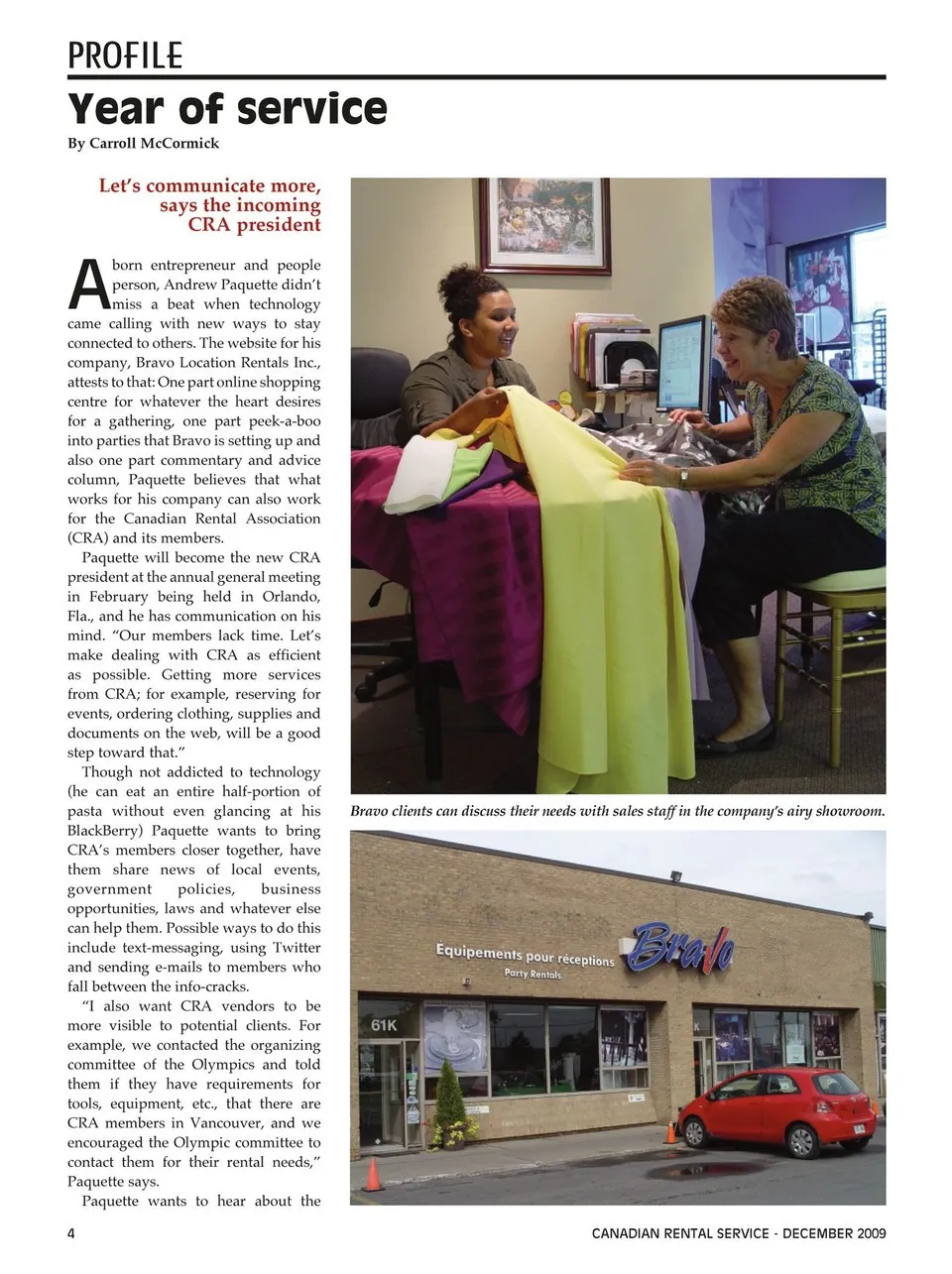 PROFILE

Year of service

By Carroll McCormick

Let's communicate more, says the incoming CRA president

A born entrepreneur and people person, Andrew Paquette didn't miss a beat when technology came calling with new ways to stay connected to others. The website for his company, Bravo Location Rentals Inc., attests to that: One part online shopping centre for whatever the heart desires for a gathering, one part peek-a-boo into parties that Bravo is setting up and also one part commentary and advice column, Paquette believes that what works for his company can also work for the Canadian Rental Association (CRA) and its members.

Paquette will become the new CRA president at the annual general meeting in February being held in Orlando, Fla., and he has communication on his mind. "Our members lack time. Let's make dealing with CRA as efficient as possible. Getting more services from CRA; for example, reserving for events, ordering clothing, supplies and documents on the web, will be a good step toward that."

Though not addicted to technology (he can eat an entire half-portion of pasta without even glancing at his BlackBerry) Paquette wants to bring CRA's members closer together, have them share news of local events, government policies, business opportunities, laws and whatever else can help them. Possible ways to do this include text-messaging, using Twitter and sending e-mails to members who fall between the info-cracks.

"I also want CRA vendors to be more visible to potential clients. For example, we contacted the organizing committee of the Olympics and told them if they have requirements for tools, equipment, etc., that there are CRA members in Vancouver, and we encouraged the Olympic committee to contact them for their rental needs," Paquette says.

Paquette wants to hear about the

Bravo clients can discuss their needs with sales staff in the company's airy showroom.

Équipements pour réceptions
Party Rentals
Bravo
61K

4

CANADIAN RENTAL SERVICE - DECEMBER 2009